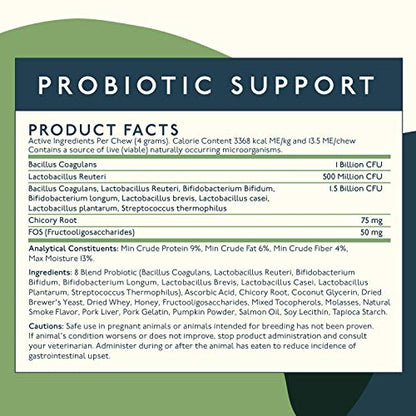 PROBIOTIC SUPPORT

PRODUCT FACTS
Active Ingredients Per Chew (4 grams). Calorie Content 3368 kcal ME/kg and 13.5 ME/chew
Contains a source of live (viable) naturally occurring microorganisms.

| | |
|---|---|
| Bacillus Coagulans | 1 Billion CFU |
| Lactobacillus Reuteri | 500 Million CFU |
| Bacillus Coagulans, Lactobacillus Reuteri, Bifidobacterium Bifidum, Bifidobacterium longum, Lactobacillus brevis, Lactobacillus casei, Lactobacillus plantarum, Streptococcus thermophilus | 1.5 Billion CFU |
| Chicory Root | 75 mg |
| FOS (Fructooligosaccharides) | 50 mg |

Analytical Constituents: Min Crude Protein 9%, Min Crude Fat 6%, Min Crude Fiber 4%, Max Moisture 13%.

Ingredients: 8 Blend Probiotic (Bacillus Coagulans, Lactobacillus Reuteri, Bifidobacterium Bifidum, Bifidobacterium Longum, Lactobacillus Brevis, Lactobacillus Casei, Lactobacillus Plantarum, Streptococcus Thermophilus), Ascorbic Acid, Chicory Root, Coconut Glycerin, Dried Brewer's Yeast, Dried Whey, Honey, Fructooligosaccharides, Mixed Tocopherols, Molasses, Natural Smoke Flavor, Pork Liver, Pork Gelatin, Pumpkin Powder, Salmon Oil, Soy Lecithin, Tapioca Starch.

Cautions: Safe use in pregnant animals or animals intended for breeding has not been proven. If animal's condition worsens or does not improve, stop product administration and consult your veterinarian. Administer during or after the animal has eaten to reduce incidence of gastrointestinal upset.